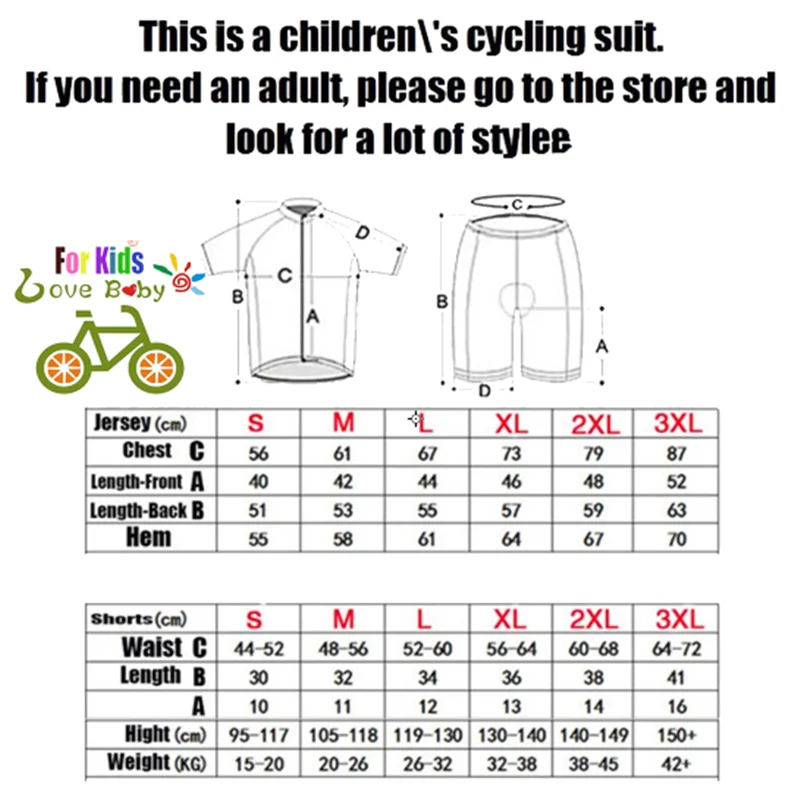 This is a children\'s cycling suit.
If you need an adult, please go to the store and look for a lot of stylee

For Kids
Love Baby

D
C
B
A

C
B
A
D

| Jersey (cm) | S | M | L | XL | 2XL | 3XL |
|---|---|---|---|---|---|---|
| Chest C | 56 | 61 | 67 | 73 | 79 | 87 |
| Length-Front A | 40 | 42 | 44 | 46 | 48 | 52 |
| Length-Back B | 51 | 53 | 55 | 57 | 59 | 63 |
| Hem | 55 | 58 | 61 | 64 | 67 | 70 |

| Shorts (cm) | S | M | L | XL | 2XL | 3XL |
|---|---|---|---|---|---|---|
| Waist C | 44-52 | 48-56 | 52-60 | 56-64 | 60-68 | 64-72 |
| Length B | 30 | 32 | 34 | 36 | 38 | 41 |
| A | 10 | 11 | 12 | 13 | 14 | 16 |
| Hight (cm) | 95-117 | 105-118 | 119-130 | 130-140 | 140-149 | 150+ |
| Weight (KG) | 15-20 | 20-26 | 26-32 | 32-38 | 38-45 | 42+ |